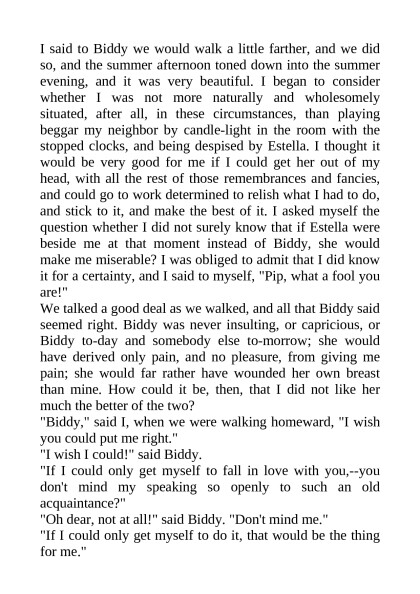 I said to Biddy we would walk a little farther, and we did so, and the summer afternoon toned down into the summer evening, and it was very beautiful. I began to consider whether I was not more naturally and wholesomely situated, after all, in these circumstances, than playing beggar my neighbor by candle-light in the room with the stopped clocks, and being despised by Estella. I thought it would be very good for me if I could get her out of my head, with all the rest of those remembrances and fancies, and could go to work determined to relish what I had to do, and stick to it, and make the best of it. I asked myself the question whether I did not surely know that if Estella were beside me at that moment instead of Biddy, she would make me miserable? I was obliged to admit that I did know it for a certainty, and I said to myself, "Pip, what a fool you are!"
We talked a good deal as we walked, and all that Biddy said seemed right. Biddy was never insulting, or capricious, or Biddy to-day and somebody else to-morrow; she would have derived only pain, and no pleasure, from giving me pain; she would far rather have wounded her own breast than mine. How could it be, then, that I did not like her much the better of the two?
"Biddy," said I, when we were walking homeward, "I wish you could put me right."
"I wish I could!" said Biddy.
"If I could only get myself to fall in love with you,--you don't mind my speaking so openly to such an old acquaintance?"
"Oh dear, not at all!" said Biddy. "Don't mind me."
"If I could only get myself to do it, that would be the thing for me."